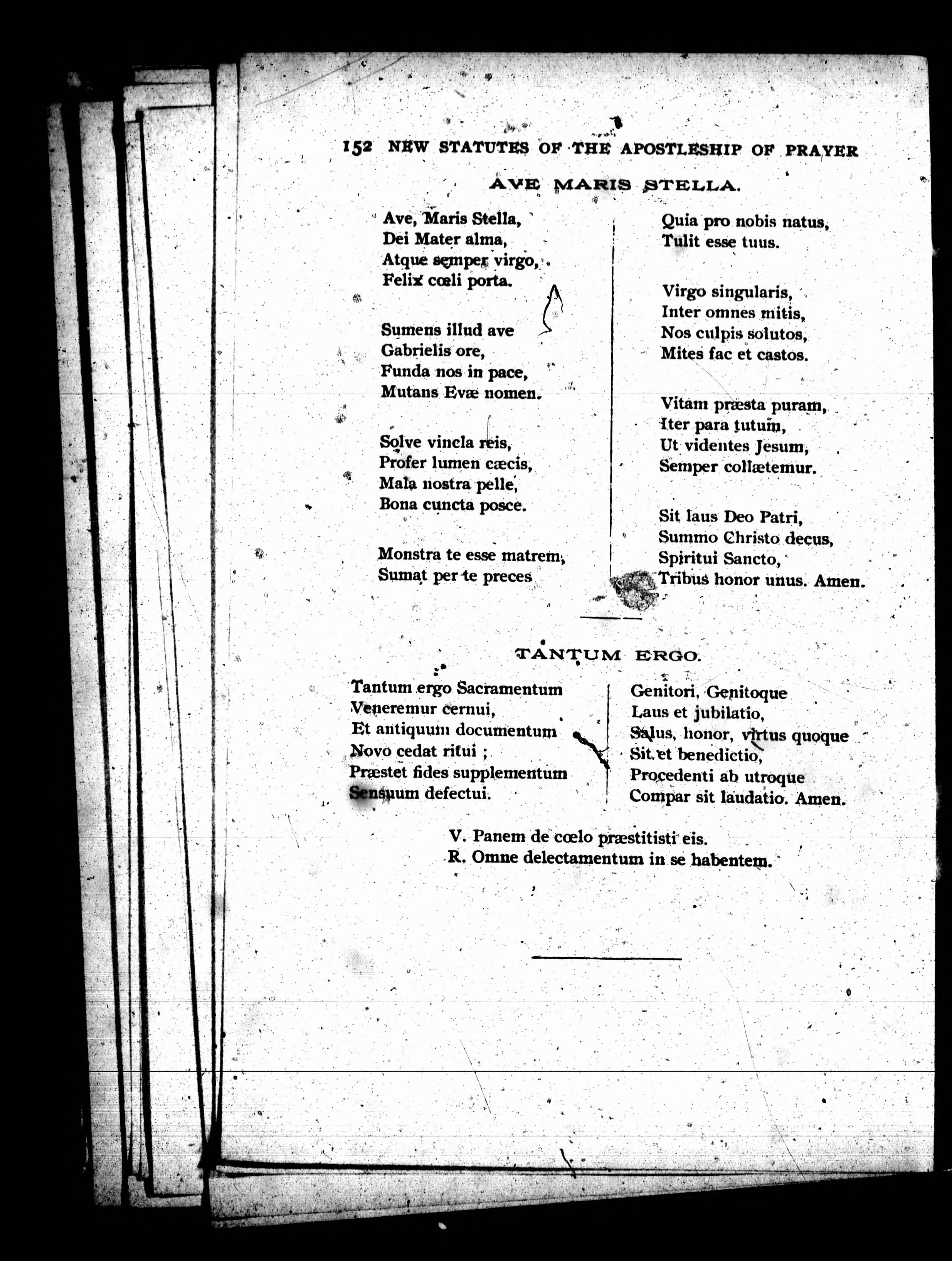 152 NEW STATUTES OF THE APOSTLESHIP OF PRAYER

AVE MARIS STELLA.

Ave, Maris Stella,
Dei Mater alma,
Atque semper virgo,
Felix cœli porta.

Sumens illud ave
Gabrielis ore,
Funda nos in pace,
Mutans Evæ nomen.

Solve vincla reis,
Profer lumen cæcis,
Mala nostra pelle,
Bona cuncta posce.

Monstra te esse matrem,
Sumat per te preces

Quia pro nobis natus,
Tulit esse tuus.

Virgo singularis,
Inter omnes mitis,
Nos culpis solutos,
Mites fac et castos.

Vitam præsta puram,
Iter para tutum,
Ut videntes Jesum,
Semper collætemur.

Sit laus Deo Patri,
Summo Christo decus,
Spiritui Sancto,
Tribus honor unus. Amen.

TANTUM ERGO.

Tantum ergo Sacramentum
Veneremur cernui,
Et antiquum documentum
Novo cedat ritui ;
Præstet fides supplementum
Sensuum defectui.

Genitori, Genitoque
Laus et jubilatio,
Salus, honor, virtus quoque
Sit et benedictio,
Procedenti ab utroque
Compar sit laudatio. Amen.

V. Panem de cœlo præstitisti eis.
R. Omne delectamentum in se habentem.